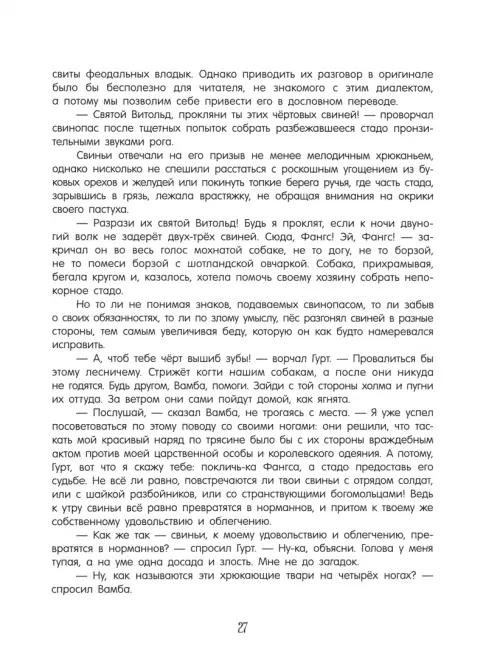 свиты феодальных владык. Однако приводить их разговор в оригинале было бы бесполезно для читателя, не знакомого с этим диалектом, а потому мы позволим себе привести его в дословном переводе.

— Святой Витольд, прокляни ты этих чёртовых свиней! — проворчал свинопас после тщетных попыток собрать разбежавшееся стадо пронзительными звуками рога.

Свиньи отвечали на его призыв не менее мелодичным хрюканьем, однако нисколько не спешили расстаться с роскошным угощением из буковых орехов и желудей или покинуть топкие берега ручья, где часть стада, зарывшись в грязь, лежала врастяжку, не обращая внимания на окрики своего пастуха.

— Разрази их святой Витольд! Будь я проклят, если к ночи двуногий волк не задерёт двух-трёх свиней. Сюда, Фангс! Эй, Фангс! — закричал он во весь голос мохнатой собаке, не то догу, не то борзой, не то помеси борзой с шотландской овчаркой. Собака, прихрамывая, бегала кругом и, казалось, хотела помочь своему хозяину собрать непокорное стадо.

Но то ли не понимая знаков, подаваемых свинопасом, то ли забыв о своих обязанностях, то ли по злому умыслу, пёс разгонял свиней в разные стороны, тем самым увеличивая беду, которую он как будто намеревался исправить.

— А, чтоб тебе чёрт вышиб зубы! — ворчал Гурт. — Провалиться бы этому лесничему. Стрижёт когти нашим собакам, а после они никуда не годятся. Будь другом, Вамба, помоги. Зайди с той стороны холма и пугни их оттуда. За ветром они сами пойдут домой, как ягнята.

— Послушай, — сказал Вамба, не трогаясь с места. — Я уже успел посоветоваться по этому поводу со своими ногами: они решили, что таскать мой красивый наряд по трясине было бы с их стороны враждебным актом против моей царственной особы и королевского одеяния. А потому, Гурт, вот что я скажу тебе: покличь-ка Фангса, а стадо предоставь его судьбе. Не всё ли равно, повстречаются ли твои свиньи с отрядом солдат, или с шайкой разбойников, или со странствующими богомольцами! Ведь к утру свиньи всё равно превратятся в норманнов, и притом к твоему же собственному удовольствию и облегчению.

— Как же так — свиньи, к моему удовольствию и облегчению, превратятся в норманнов? — спросил Гурт. — Ну-ка, объясни. Голова у меня тупая, а на уме одна досада и злость. Мне не до загадок.

— Ну, как называются эти хрюкающие твари на четырёх ногах? — спросил Вамба.

27